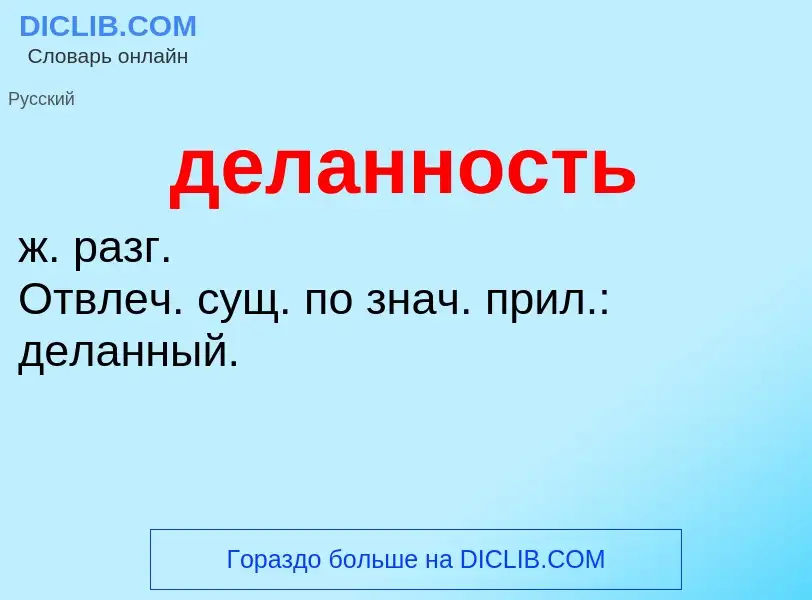 DICLIB.COM
Словарь онлайн

Русский

деланность

ж. разг.
Отвлеч. сущ. по знач. прил.: деланный.

Гораздо больше на DICLIB.COM